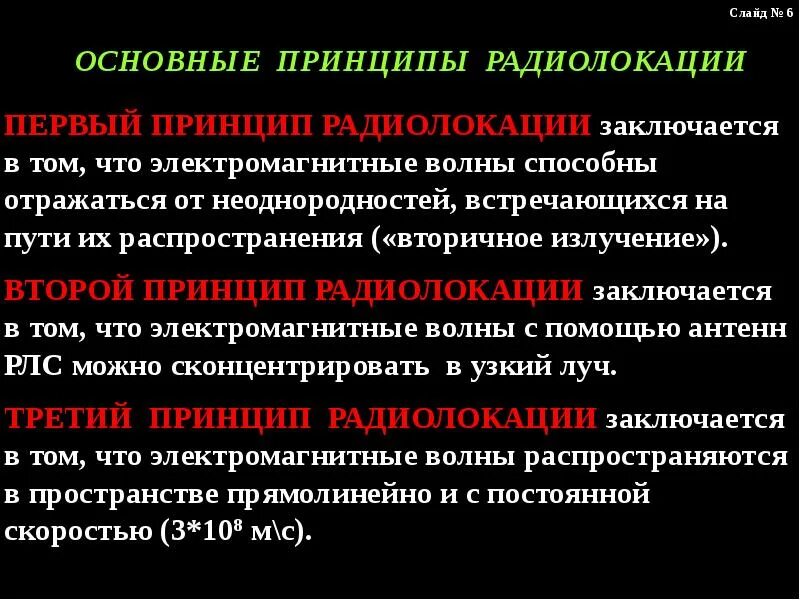 Слайд № 6

ОСНОВНЫЕ ПРИНЦИПЫ РАДИОЛОКАЦИИ

ПЕРВЫЙ ПРИНЦИП РАДИОЛОКАЦИИ заключается в том, что электромагнитные волны способны отражаться от неоднородностей, встречающихся на пути их распространения («вторичное излучение»).

ВТОРОЙ ПРИНЦИП РАДИОЛОКАЦИИ заключается в том, что электромагнитные волны с помощью антенн РЛС можно сконцентрировать в узкий луч.

ТРЕТИЙ ПРИНЦИП РАДИОЛОКАЦИИ заключается в том, что электромагнитные волны распространяются в пространстве прямолинейно и с постоянной скоростью ($3*10^8$ м\с).